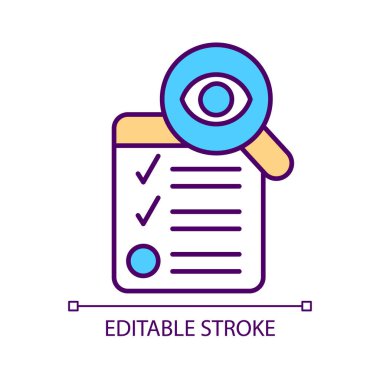 EDITABLE STROKE